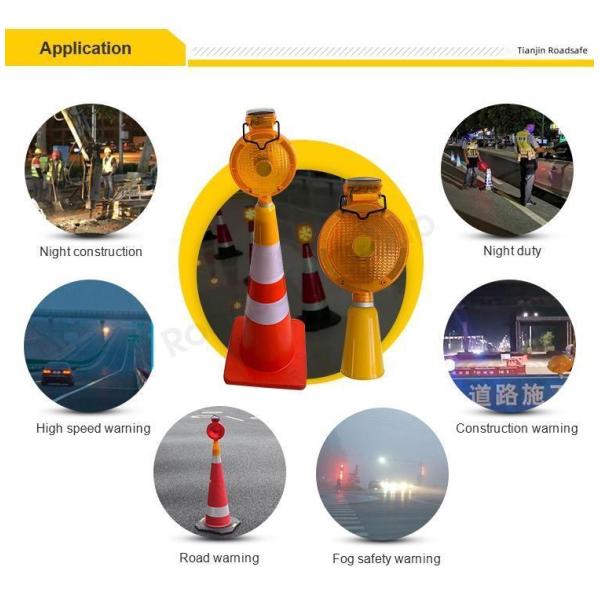 Application

Tianjin Roadsafe

Night construction

Night duty

High speed warning

道路施

Construction warning

Road warning

Fog safety warning